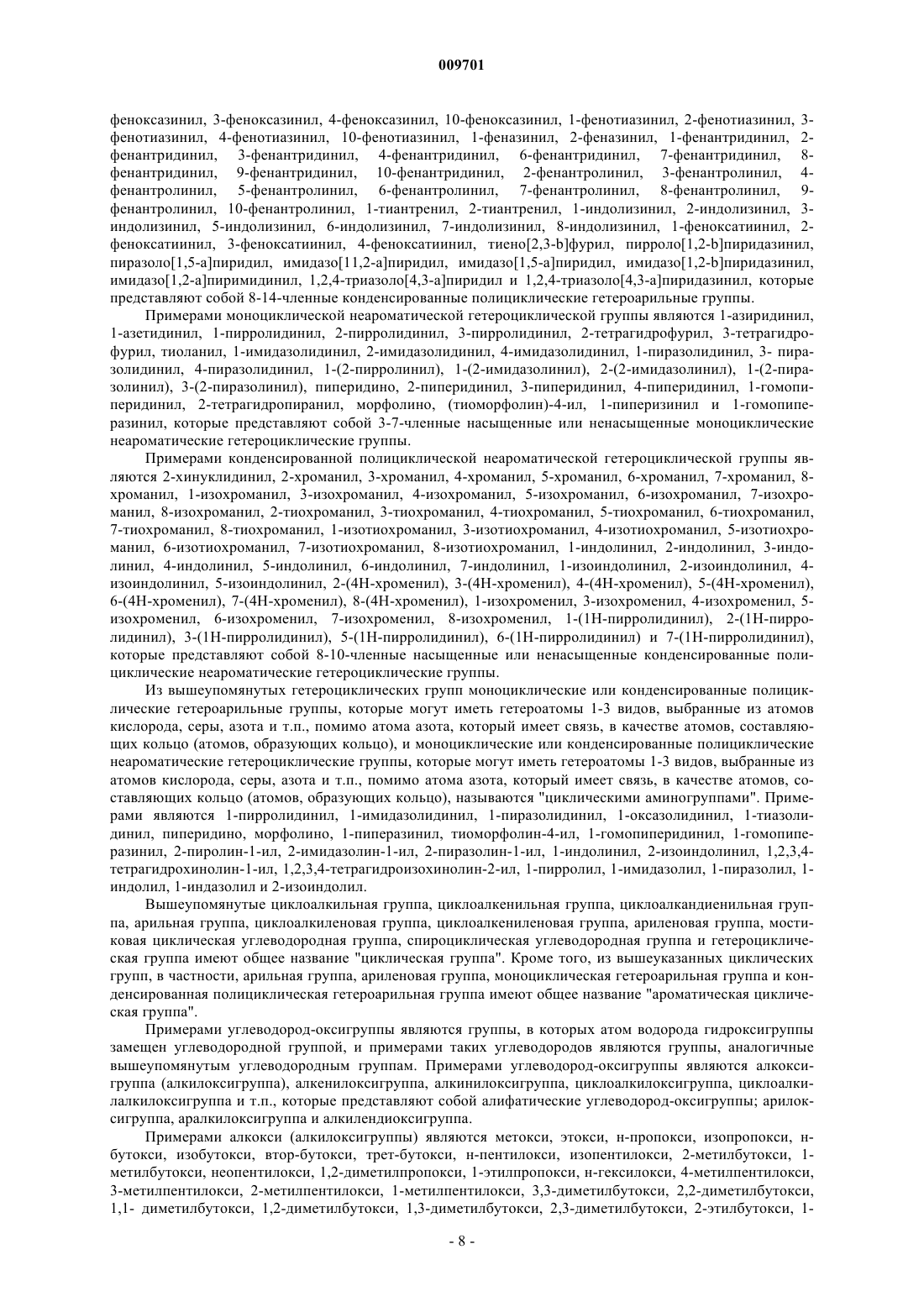 009701

феноксазинил, 3-феноксазинил, 4-феноксазинил, 10-феноксазинил, 1-фенотиазинил, 2-фенотиазинил, 3-фенотиазинил, 4-фенотиазинил, 10-фенотиазинил, 1-феназинил, 2-феназинил, 1-фенантридинил, 2-фенантридинил, 3-фенантридинил, 4-фенантридинил, 6-фенантридинил, 7-фенантридинил, 8-фенантридинил, 9-фенантридинил, 10-фенантридинил, 2-фенантролинил, 3-фенантролинил, 4-фенантролинил, 5-фенантролинил, 6-фенантролинил, 7-фенантролинил, 8-фенантролинил, 9-фенантролинил, 10-фенантролинил, 1-тиантренил, 2-тиантренил, 1-индолизинил, 2-индолизинил, 3-индолизинил, 5-индолизинил, 6-индолизинил, 7-индолизинил, 8-индолизинил, 1-феноксатиинил, 2-феноксатиинил, 3-феноксатиинил, 4-феноксатиинил, тиено[2,3-b]фурил, пирроло[1,2-b]пиридазинил, пиразоло[1,5-a]пиридил, имидазо[11,2-a]пиридил, имидазо[1,5-a]пиридил, имидазо[1,2-b]пиридазинил, имидазо[1,2-a]пиримидинил, 1,2,4-триазоло[4,3-a]пиридил и 1,2,4-триазоло[4,3-a]пиридазинил, которые представляют собой 8-14-членные конденсированные полициклические гетероарильные группы.

Примерами моноциклической неароматической гетероциклической группы являются 1-азиридинил, 1-азетидинил, 1-пирролидинил, 2-пирролидинил, 3-пирролидинил, 2-тетрагидрофурил, 3-тетрагидрофурил, тиоланил, 1-имидазолидинил, 2-имидазолидинил, 4-имидазолидинил, 1-пиразолидинил, 3- пиразолидинил, 4-пиразолидинил, 1-(2-пирролинил), 1-(2-имидазолинил), 2-(2-имидазолинил), 1-(2-пиразолинил), 3-(2-пиразолинил), пиперидино, 2-пиперидинил, 3-пиперидинил, 4-пиперидинил, 1-гомопиперидинил, 2-тетрагидропиранил, морфолино, (тиоморфолин)-4-ил, 1-пиперизинил и 1-гомопиперазинил, которые представляют собой 3-7-членные насыщенные или ненасыщенные моноциклические неароматические гетероциклические группы.

Примерами конденсированной полициклической неароматической гетероциклической группы являются 2-хинуклидинил, 2-хроманил, 3-хроманил, 4-хроманил, 5-хроманил, 6-хроманил, 7-хроманил, 8-хроманил, 1-изохроманил, 3-изохроманил, 4-изохроманил, 5-изохроманил, 6-изохроманил, 7-изохроманил, 8-изохроманил, 2-тиохроманил, 3-тиохроманил, 4-тиохроманил, 5-тиохроманил, 6-тиохроманил, 7-тиохроманил, 8-тиохроманил, 1-изотиохроманил, 3-изотиохроманил, 4-изотиохроманил, 5-изотиохроманил, 6-изотиохроманил, 7-изотиохроманил, 8-изотиохроманил, 1-индолинил, 2-индолинил, 3-индолинил, 4-индолинил, 5-индолинил, 6-индолинил, 7-индолинил, 1-изоиндолинил, 2-изоиндолинил, 4-изоиндолинил, 5-изоиндолинил, 2-(4H-хроменил), 3-(4H-хроменил), 4-(4H-хроменил), 5-(4H-хроменил), 6-(4H-хроменил), 7-(4H-хроменил), 8-(4H-хроменил), 1-изохроменил, 3-изохроменил, 4-изохроменил, 5-изохроменил, 6-изохроменил, 7-изохроменил, 8-изохроменил, 1-(1H-пирролидинил), 2-(1H-пирролидинил), 3-(1H-пирролидинил), 5-(1H-пирролидинил), 6-(1H-пирролидинил) и 7-(1H-пирролидинил), которые представляют собой 8-10-членные насыщенные или ненасыщенные конденсированные полициклические неароматические гетероциклические группы.

Из вышеупомянутых гетероциклических групп моноциклические или конденсированные полициклические гетероарильные группы, которые могут иметь гетероатомы 1-3 видов, выбранные из атомов кислорода, серы, азота и т.п., помимо атома азота, который имеет связь, в качестве атомов, составляющих кольцо (атомов, образующих кольцо), и моноциклические или конденсированные полициклические неароматические гетероциклические группы, которые могут иметь гетероатомы 1-3 видов, выбранные из атомов кислорода, серы, азота и т.п., помимо атома азота, который имеет связь, в качестве атомов, составляющих кольцо (атомов, образующих кольцо), называются "циклическими аминогруппами". Примерами являются 1-пирролидинил, 1-имидазолидинил, 1-пиразолидинил, 1-оксазолидинил, 1-тиазолидинил, пиперидино, морфолино, 1-пиперазинил, тиоморфолин-4-ил, 1-гомопиперидинил, 1-гомопиперазинил, 2-пиролин-1-ил, 2-имидазолин-1-ил, 2-пиразолин-1-ил, 1-индолинил, 2-изоиндолинил, 1,2,3,4-тетрагидрохинолин-1-ил, 1,2,3,4-тетрагидроизохинолин-2-ил, 1-пирролил, 1-имидазолил, 1-пиразолил, 1-индолил, 1-индазолил и 2-изоиндолил.

Вышеупомянутые циклоалкильная группа, циклоалкенильная группа, циклоалкандиенильная группа, арильная группа, циклоалкиленовая группа, циклоалкениленовая группа, ариленовая группа, мостиковая циклическая углеводородная группа, спироциклическая углеводородная группа и гетероциклическая группа имеют общее название "циклическая группа". Кроме того, из вышеуказанных циклических групп, в частности, арильная группа, ариленовая группа, моноциклическая гетероарильная группа и конденсированная полициклическая гетероарильная группа имеют общее название "ароматическая циклическая группа".

Примерами углеводород-оксигруппы являются группы, в которых атом водорода гидроксигруппы замещен углеводородной группой, и примерами таких углеводородов являются группы, аналогичные вышеупомянутым углеводородным группам. Примерами углеводород-оксигруппы являются алкоксигруппа (алкилоксигруппа), алкенилоксигруппа, алкинилоксигруппа, циклоалкилоксигруппа, циклоалкилалкилоксигруппа и т.п., которые представляют собой алифатические углеводород-оксигруппы; арилоксигруппа, аралкилоксигруппа и алкилендиоксигруппа.

Примерами алкокси (алкилоксигруппы) являются метокси, этокси, н-пропокси, изопропокси, н-бутокси, изобутокси, втор-бутокси, трет-бутокси, н-пентилокси, изопентилокси, 2-метилбутокси, 1-метилбутокси, неопентилокси, 1,2-диметилпропокси, 1-этилпропокси, н-гексилокси, 4-метилпентилокси, 3-метилпентилокси, 2-метилпентилокси, 1-метилпентилокси, 3,3-диметилбутокси, 2,2-диметилбутокси, 1,1- диметилбутокси, 1,2-диметилбутокси, 1,3-диметилбутокси, 2,3-диметилбутокси, 2-этилбутокси, 1-

- 8 -